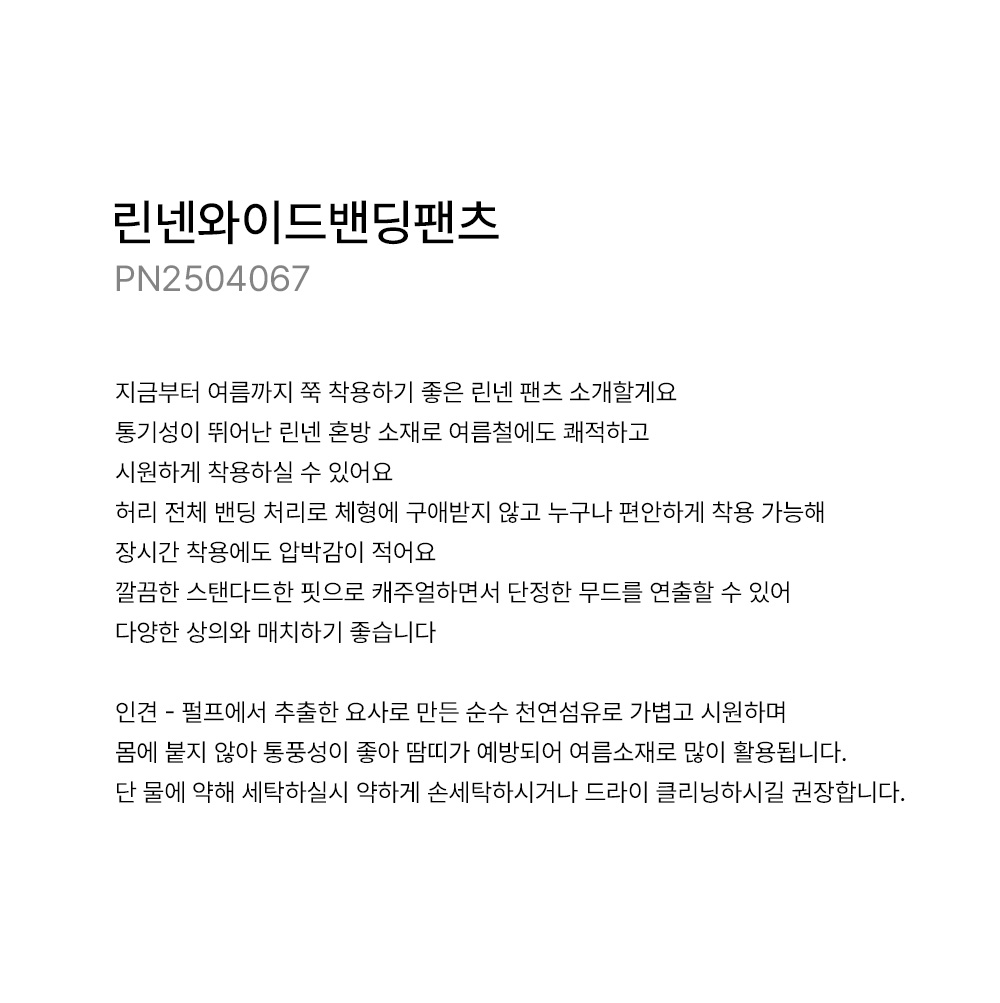 린넨와이드밴딩팬츠
PN2504067

지금부터 여름까지 쭉 착용하기 좋은 린넨 팬츠 소개할게요
통기성이 뛰어난 린넨 혼방 소재로 여름철에도 쾌적하고
시원하게 착용하실 수 있어요
허리 전체 밴딩 처리로 체형에 구애받지 않고 누구나 편안하게 착용 가능해
장시간 착용에도 압박감이 적어요
깔끔한 스탠다드한 핏으로 캐주얼하면서 단정한 무드를 연출할 수 있어
다양한 상의와 매치하기 좋습니다

인견 - 펄프에서 추출한 요사로 만든 순수 천연섬유로 가볍고 시원하며
몸에 붙지 않아 통풍성이 좋아 땀띠가 예방되어 여름소재로 많이 활용됩니다.
단 물에 약해 세탁하실시 약하게 손세탁하시거나 드라이 클리닝하시길 권장합니다.